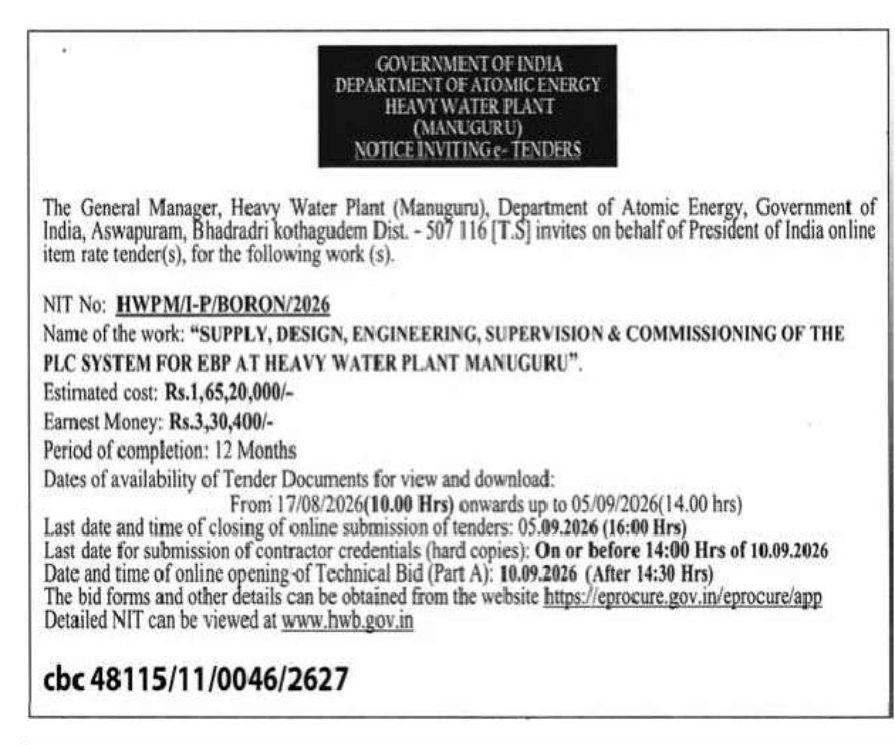 GOVERNMENT OF INDIA
DEPARTMENT OF ATOMIC ENERGY
HEAVY WATER PLANT
(MANUGURU)
NOTICE INVITING e- TENDERS

The General Manager, Heavy Water Plant (Manuguru), Department of Atomic Energy, Government of India, Aswapuram, Bhadradri kothagudem Dist. - 507 116 [T.S] invites on behalf of President of India online item rate tender(s), for the following work (s).

NIT No: HWPM/I-P/BORON/2026
Name of the work: "SUPPLY, DESIGN, ENGINEERING, SUPERVISION & COMMISSIONING OF THE PLC SYSTEM FOR EBP AT HEAVY WATER PLANT MANUGURU".
Estimated cost: Rs.1,65,20,000/-
Earnest Money: Rs.3,30,400/-
Period of completion: 12 Months
Dates of availability of Tender Documents for view and download:
From 17/08/2026(10.00 Hrs) onwards up to 05/09/2026(14.00 hrs)
Last date and time of closing of online submission of tenders: 05.09.2026 (16:00 Hrs)
Last date for submission of contractor credentials (hard copies): On or before 14:00 Hrs of 10.09.2026
Date and time of online opening of Technical Bid (Part A): 10.09.2026 (After 14:30 Hrs)
The bid forms and other details can be obtained from the website https://eprocure.gov.in/eprocure/app
Detailed NIT can be viewed at www.hwb.gov.in

cbc 48115/11/0046/2627